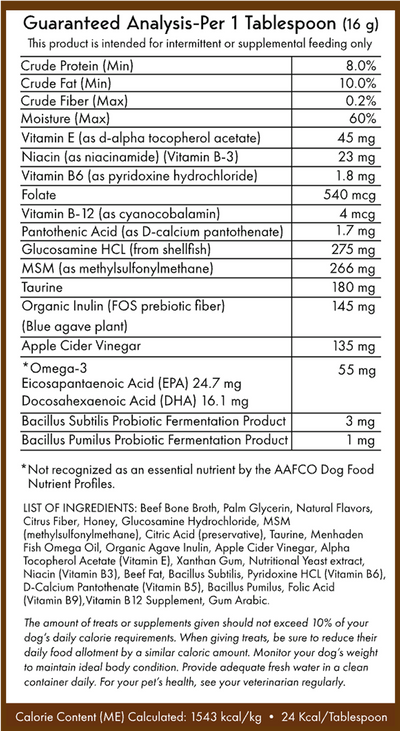 Guaranteed Analysis-Per 1 Tablespoon (16 g)
This product is intended for intermittent or supplemental feeding only

| | |
|---|---|
| Crude Protein (Min) | 8.0% |
| Crude Fat (Min) | 10.0% |
| Crude Fiber (Max) | 0.2% |
| Moisture (Max) | 60% |
| Vitamin E (as d-alpha tocopherol acetate) | 45 mg |
| Niacin (as niacinamide) (Vitamin B-3) | 23 mg |
| Vitamin B6 (as pyridoxine hydrochloride) | 1.8 mg |
| Folate | 540 mcg |
| Vitamin B-12 (as cyanocobalamin) | 4 mcg |
| Pantothenic Acid (as D-calcium pantothenate) | 1.7 mg |
| Glucosamine HCL (from shellfish) | 275 mg |
| MSM (as methylsulfonylmethane) | 266 mg |
| Taurine | 180 mg |
| Organic Inulin (FOS prebiotic fiber) (Blue agave plant) | 145 mg |
| Apple Cider Vinegar | 135 mg |
| *Omega-3 Eicosapantaenoic Acid (EPA) 24.7 mg Docosahexaenoic Acid (DHA) 16.1 mg | 55 mg |
| Bacillus Subtilis Probiotic Fermentation Product | 3 mg |
| Bacillus Pumilus Probiotic Fermentation Product | 1 mg |

*Not recognized as an essential nutrient by the AAFCO Dog Food Nutrient Profiles.

LIST OF INGREDIENTS: Beef Bone Broth, Palm Glycerin, Natural Flavors, Citrus Fiber, Honey, Glucosamine Hydrochloride, MSM (methylsulfonylmethane), Citric Acid (preservative), Taurine, Menhaden Fish Omega Oil, Organic Agave Inulin, Apple Cider Vinegar, Alpha Tocopherol Acetate (Vitamin E), Xanthan Gum, Nutritional Yeast extract, Niacin (Vitamin B3), Beef Fat, Bacillus Subtilis, Pyridoxine HCL (Vitamin B6), D-Calcium Pantothenate (Vitamin B5), Bacillus Pumilus, Folic Acid (Vitamin B9),Vitamin B12 Supplement, Gum Arabic.

The amount of treats or supplements given should not exceed 10% of your dog's daily calorie requirements. When giving treats, be sure to reduce their daily food allotment by a similar caloric amount. Monitor your dog's weight to maintain ideal body condition. Provide adequate fresh water in a clean container daily. For your pet's health, see your veterinarian regularly.

Calorie Content (ME) Calculated: 1543 kcal/kg • 24 Kcal/Tablespoon